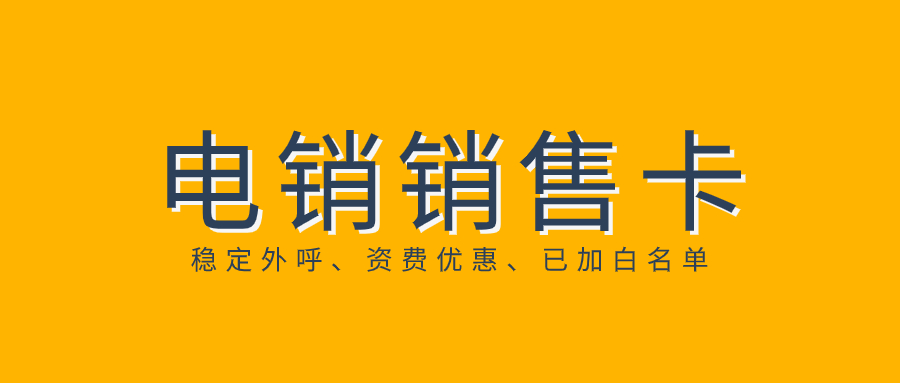 电销销售卡

稳定外呼、资费优惠、已加白名单